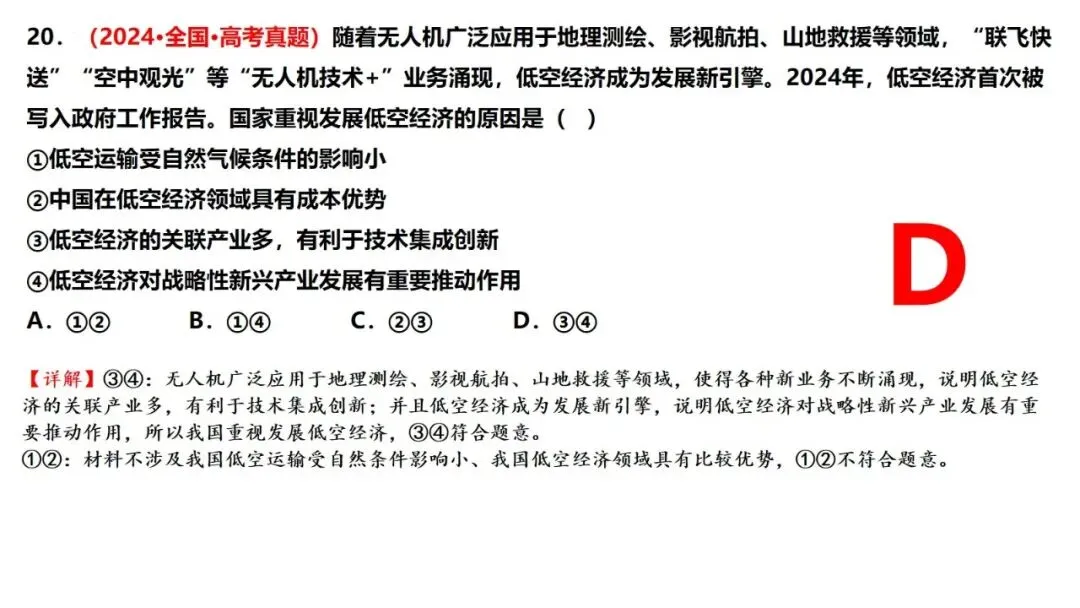 20．（2024•全国•高考真题）随着无人机广泛应用于地理测绘、影视航拍、山地救援等领域，“联飞快送”“空中观光”等“无人机技术+”业务涌现，低空经济成为发展新引擎。2024年，低空经济首次被写入政府工作报告。国家重视发展低空经济的原因是（ ）

①低空运输受自然气候条件的影响小

②中国在低空经济领域具有成本优势

③低空经济的关联产业多，有利于技术集成创新

④低空经济对战略性新兴产业发展有重要推动作用

A．①②　　B．①④　　C．②③　　D．③④

D

【详解】③④：无人机广泛应用于地理测绘、影视航拍、山地救援等领域，使得各种新业务不断涌现，说明低空经济的关联产业多，有利于技术集成创新；并且低空经济成为发展新引擎，说明低空经济对战略性新兴产业发展有重要推动作用，所以我国重视发展低空经济，③④符合题意。

①②：材料不涉及我国低空运输受自然条件影响小、我国低空经济领域具有比较优势，①②不符合题意。